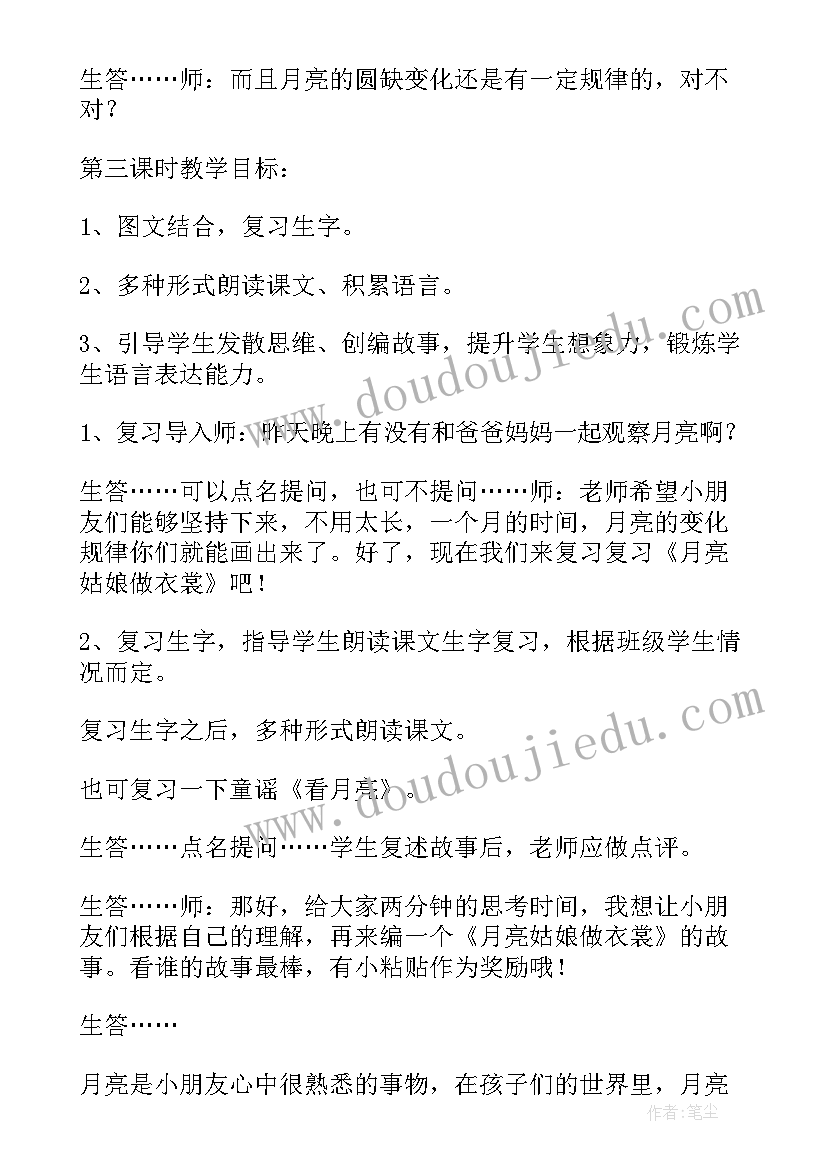 生答……师：而且月亮的圆缺变化还是有一定规律的，对不对？

第三课时教学目标：

1、图文结合，复习生字。

2、多种形式朗读课文、积累语言。

3、引导学生发散思维、创编故事，提升学生想象力，锻炼学生语言表达能力。

1、复习导入师：昨天晚上有没有和爸爸妈妈一起观察月亮啊？

生答……可以点名提问，也可不提问……师：老师希望小朋友们能够坚持下来，不用太长，一个月的时间，月亮的变化规律你们就能画出来了。好了，现在我们来复习复习《月亮姑娘做衣裳》吧！

2、复习生字，指导学生朗读课文生字复习，根据班级学生情况而定。

复习生字之后，多种形式朗读课文。

也可复习一下童谣《看月亮》。

生答……点名提问……学生复述故事后，老师应做点评。

生答……师：那好，给大家两分钟的思考时间，我想让小朋友们根据自己的理解，再来编一个《月亮姑娘做衣裳》的故事。看谁的故事最棒，有小粘贴作为奖励哦！

生答……

月亮是小朋友心中很熟悉的事物，在孩子们的世界里，月亮

www.doudoujiedu.com
www.doudoujiedu.com
作者：笔尘